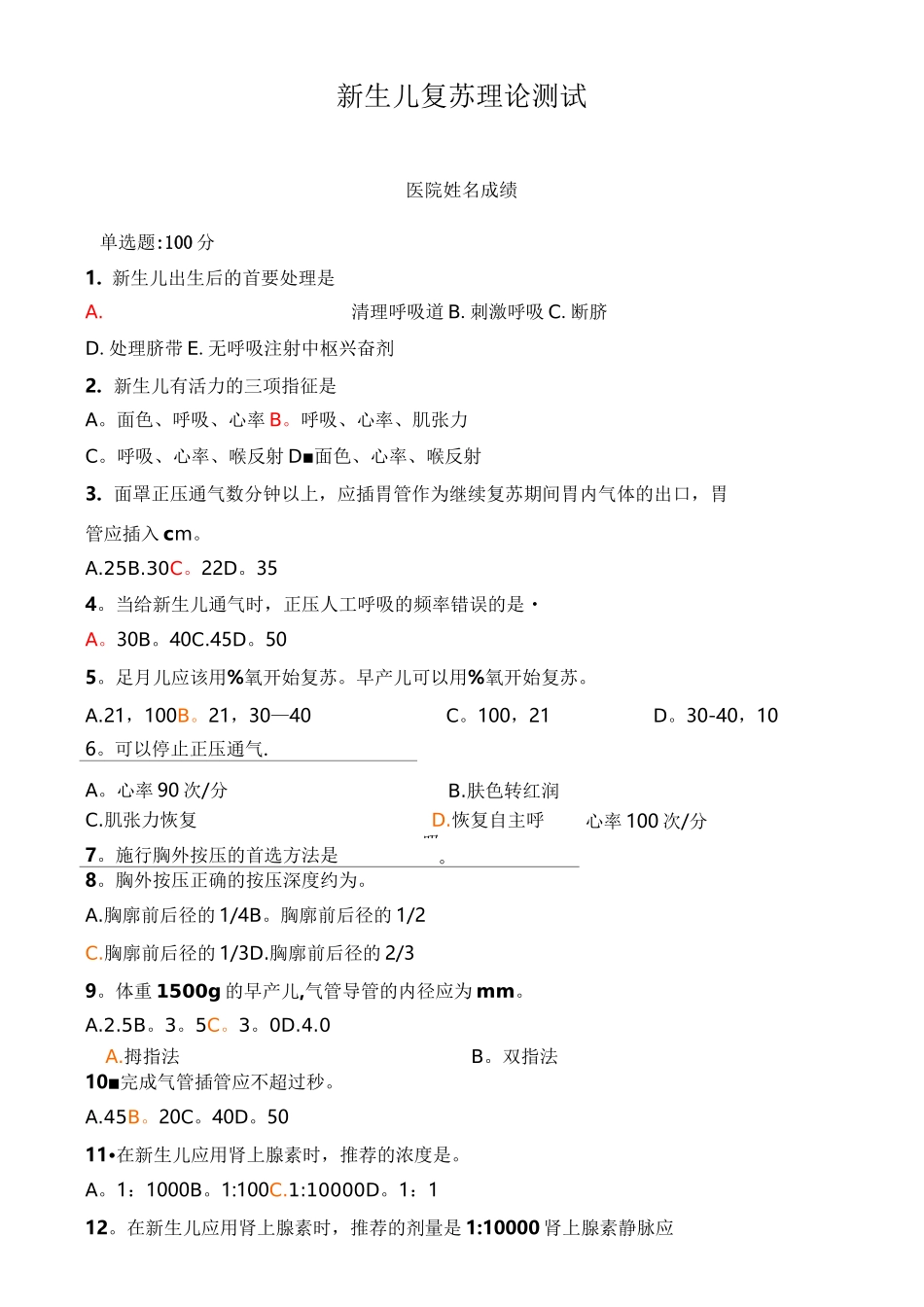 新生儿复苏理论测试

医院姓名成绩

单选题:100 分

1. 新生儿出生后的首要处理是

A. 清理呼吸道 B. 刺激呼吸 C. 断脐

D. 处理脐带 E. 无呼吸注射中枢兴奋剂

2. 新生儿有活力的三项指征是

A。面色、呼吸、心率 B。呼吸、心率、肌张力

C。呼吸、心率、喉反射 D■面色、心率、喉反射

3. 面罩正压通气数分钟以上，应插胃管作为继续复苏期间胃内气体的出口，胃管应插入 cm。

A.25B.30C。22D。35

4。当给新生儿通气时，正压人工呼吸的频率错误的是·

A。30B。40C.45D。50

5。足月儿应该用%氧开始复苏。早产儿可以用%氧开始复苏。

A.21，100B。21，30—40 C。100，21 D。30-40，10

6。可以停止正压通气.

A。心率 90 次/分 B.肤色转红润

C.肌张力恢复 D.恢复自主呼 心率 100 次/分

7。施行胸外按压的首选方法是 。

8。胸外按压正确的按压深度约为。

A.胸廓前后径的 1/4B。胸廓前后径的 1/2

C.胸廓前后径的 1/3D.胸廓前后径的 2/3

9。体重 1500g 的早产儿,气管导管的内径应为 mm。

A.2.5B。3。5C。3。0D.4.0

A.拇指法 B。双指法

10■完成气管插管应不超过秒。

A.45B。20C。40D。50

11•在新生儿应用肾上腺素时，推荐的浓度是。

A。1：1000B。1:100C.1:10000D。1：1

12。在新生儿应用肾上腺素时，推荐的剂量是 1:10000 肾上腺素静脉应